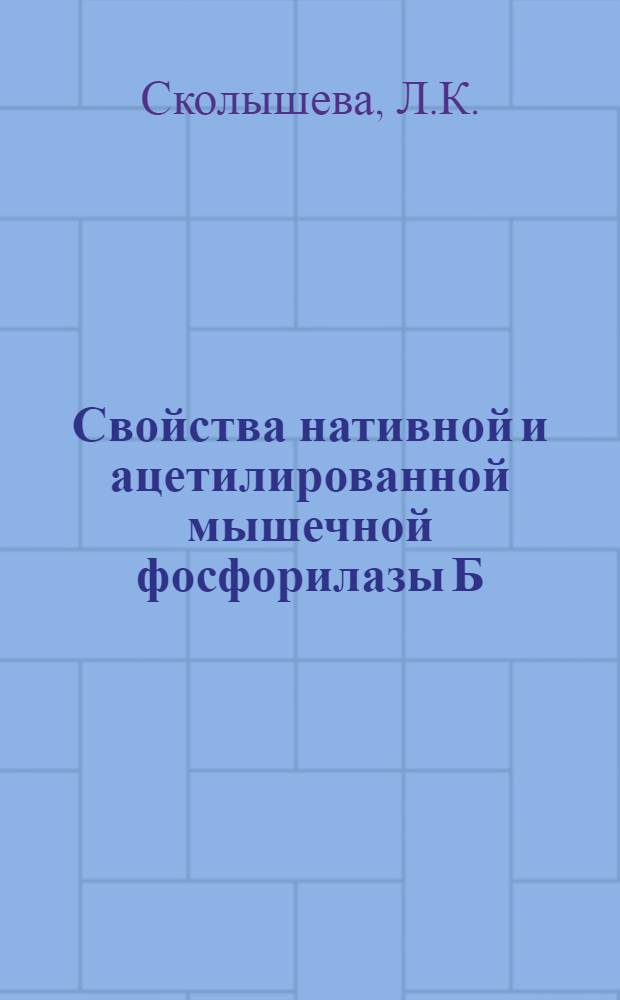 Сколышева, Л.К.

Свойства нативной и ацетилированной мышечной фосфорилазы Б